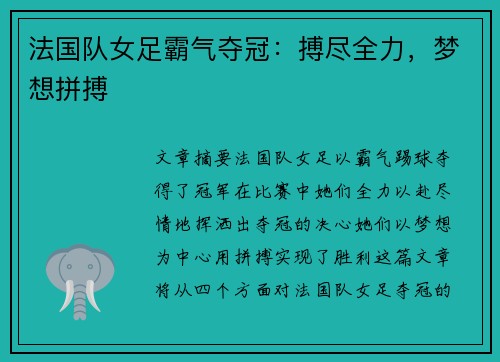 法国队女足霸气夺冠：搏尽全力，梦想拼搏

文章摘要法国队女足以霸气踢球夺得了冠军在比赛中她们全力以赴尽情地挥洒出夺冠的决心她们以梦想为中心用拼搏实现了胜利这篇文章将从四个方面对法国队女足夺冠的